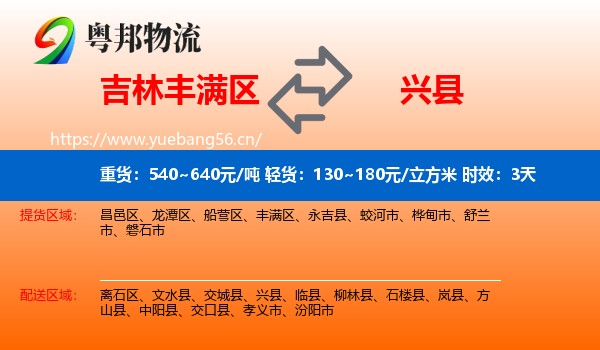 粤邦物流

吉林丰满区

兴县

https://www.yuebang56.cn/

重货：540~640元/吨 轻货：130~180元/立方米 时效：3天

提货区域：

昌邑区、龙潭区、船营区、丰满区、永吉县、蛟河市、桦甸市、舒兰市、磐石市

配送区域：

离石区、文水县、交城县、兴县、临县、柳林县、石楼县、岚县、方山县、中阳县、交口县、孝义市、汾阳市